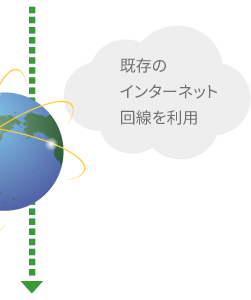 既存の
インターネット
回線を利用